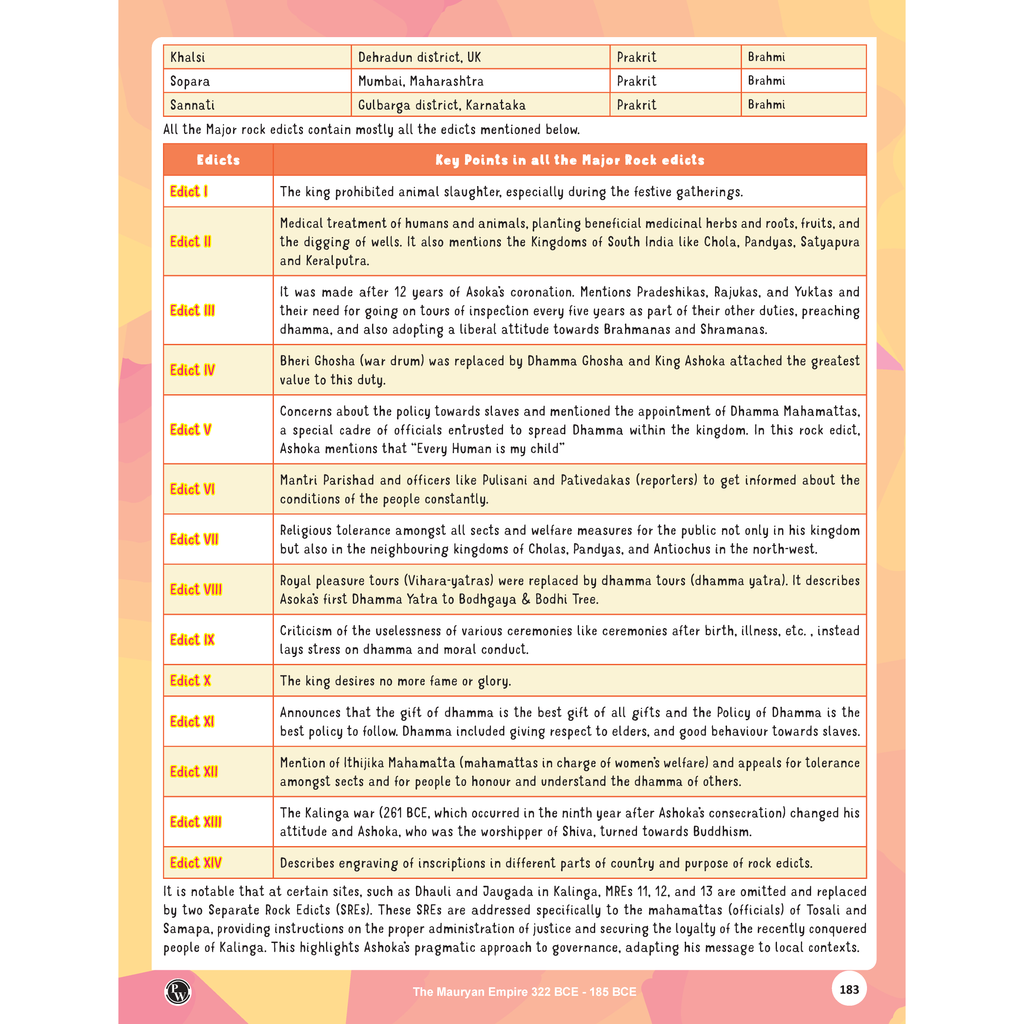 | Khalsi | Dehradun district, UK | Prakrit | Brahmi |
|---|---|---|---|
| Sopara | Mumbai, Maharashtra | Prakrit | Brahmi |
| Sannati | Gulbarga district, Karnataka | Prakrit | Brahmi |

All the Major rock edicts contain mostly all the edicts mentioned below.

| Edicts | Key Points in all the Major Rock edicts |
|---|---|
| Edict I | The king prohibited animal slaughter, especially during the festive gatherings. |
| Edict II | Medical treatment of humans and animals, planting beneficial medicinal herbs and roots, fruits, and the digging of wells. It also mentions the Kingdoms of South India like Chola, Pandyas, Satyapura and Keralputra. |
| Edict III | It was made after 12 years of Asoka's coronation. Mentions Pradeshikas, Rajukas, and Yuktas and their need for going on tours of inspection every five years as part of their other duties, preaching dhamma, and also adopting a liberal attitude towards Brahmanas and Shramanas. |
| Edict IV | Bheri Ghosha (war drum) was replaced by Dhamma Ghosha and King Ashoka attached the greatest value to this duty. |
| Edict V | Concerns about the policy towards slaves and mentioned the appointment of Dhamma Mahamattas, a special cadre of officials entrusted to spread Dhamma within the kingdom. In this rock edict, Ashoka mentions that "Every Human is my child" |
| Edict VI | Mantri Parishad and officers like Pulisani and Pativedakas (reporters) to get informed about the conditions of the people constantly. |
| Edict VII | Religious tolerance amongst all sects and welfare measures for the public not only in his kingdom but also in the neighbouring kingdoms of Cholas, Pandyas, and Antiochus in the north-west. |
| Edict VIII | Royal pleasure tours (Vihara-yatras) were replaced by dhamma tours (dhamma yatra). It describes Asoka's first Dhamma Yatra to Bodhgaya & Bodhi Tree. |
| Edict IX | Criticism of the uselessness of various ceremonies like ceremonies after birth, illness, etc. , instead lays stress on dhamma and moral conduct. |
| Edict X | The king desires no more fame or glory. |
| Edict XI | Announces that the gift of dhamma is the best gift of all gifts and the Policy of Dhamma is the best policy to follow. Dhamma included giving respect to elders, and good behaviour towards slaves. |
| Edict XII | Mention of Ithijika Mahamatta (mahamattas in charge of women's welfare) and appeals for tolerance amongst sects and for people to honour and understand the dhamma of others. |
| Edict XIII | The Kalinga war (261 BCE, which occurred in the ninth year after Ashoka's consecration) changed his attitude and Ashoka, who was the worshipper of Shiva, turned towards Buddhism. |
| Edict XIV | Describes engraving of inscriptions in different parts of country and purpose of rock edicts. |

It is notable that at certain sites, such as Dhauli and Jaugada in Kalinga, MREs 11, 12, and 13 are omitted and replaced by two Separate Rock Edicts (SREs). These SREs are addressed specifically to the mahamattas (officials) of Tosali and Samapa, providing instructions on the proper administration of justice and securing the loyalty of the recently conquered people of Kalinga. This highlights Ashoka's pragmatic approach to governance, adapting his message to local contexts.

The Mauryan Empire 322 BCE - 185 BCE

183